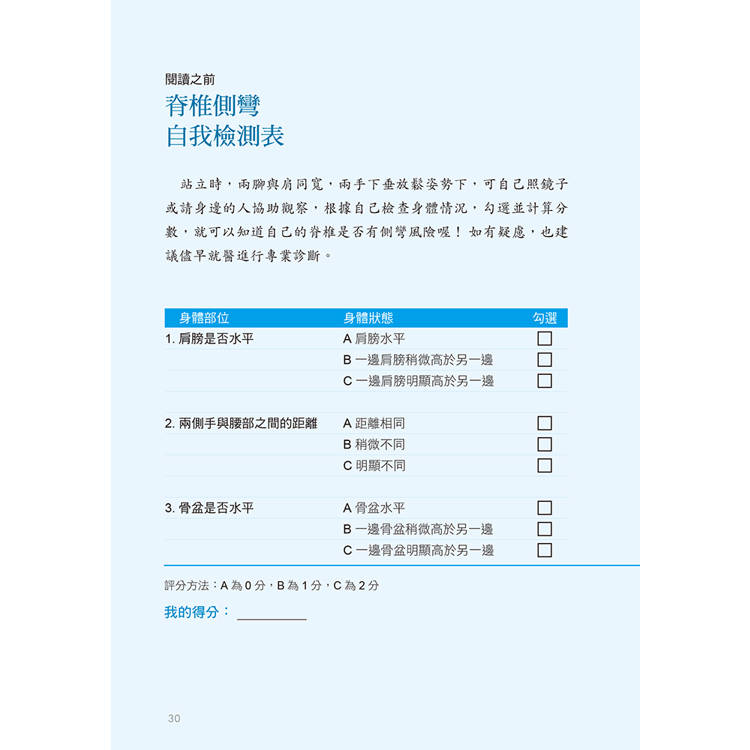 閱讀之前
脊椎側彎
自我檢測表

站立時，兩腳與肩同寬，兩手下垂放鬆姿勢下，可自己照鏡子或請身邊的人協助觀察，根據自己檢查身體情況，勾選並計算分數，就可以知道自己的脊椎是否有側彎風險喔！如有疑慮，也建議儘早就醫進行專業診斷。

| 身體部位 | 身體狀態 | 勾選 |
|---|---|---|
| 1. 肩膀是否水平 | A 肩膀水平 | ☐ |
| | B 一邊肩膀稍微高於另一邊 | ☐ |
| | C 一邊肩膀明顯高於另一邊 | ☐ |
| 2. 兩側手與腰部之間的距離 | A 距離相同 | ☐ |
| | B 稍微不同 | ☐ |
| | C 明顯不同 | ☐ |
| 3. 骨盆是否水平 | A 骨盆水平 | ☐ |
| | B 一邊骨盆稍微高於另一邊 | ☐ |
| | C 一邊骨盆明顯高於另一邊 | ☐ |

評分方法：A 為 0 分，B 為 1 分，C 為 2 分

我的得分：__________

30